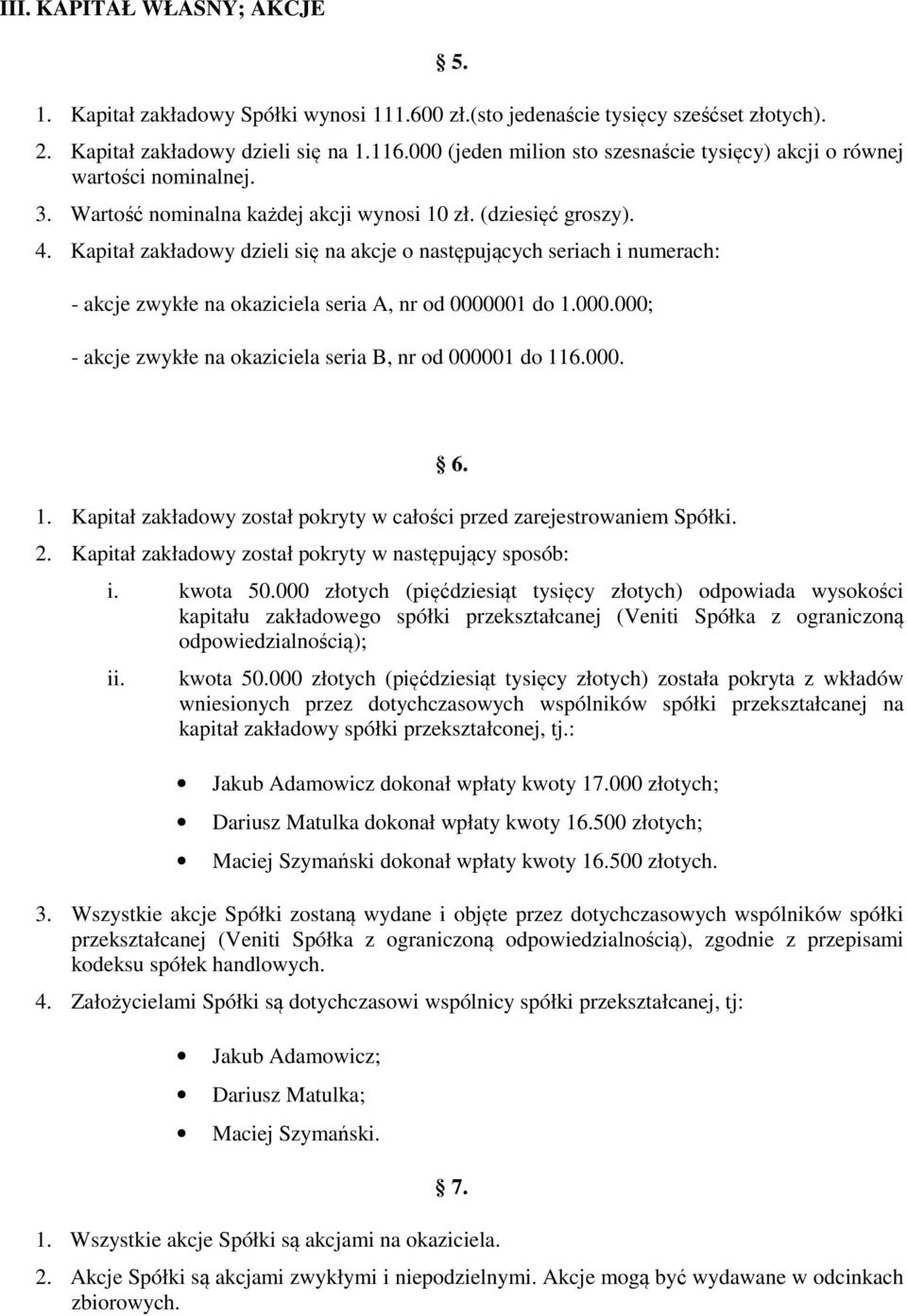 III. KAPITAŁ WŁASNY; AKCJE

§ 5.

1. Kapitał zakładowy Spółki wynosi 111.600 zł.(sto jedenaście tysięcy sześćset złotych).
2. Kapitał zakładowy dzieli się na 1.116.000 (jeden milion sto szesnaście tysięcy) akcji o równej wartości nominalnej.
3. Wartość nominalna każdej akcji wynosi 10 zł. (dziesięć groszy).
4. Kapitał zakładowy dzieli się na akcje o następujących seriach i numerach:

- akcje zwykłe na okaziciela seria A, nr od 0000001 do 1.000.000;

- akcje zwykłe na okaziciela seria B, nr od 000001 do 116.000.

§ 6.

1. Kapitał zakładowy został pokryty w całości przed zarejestrowaniem Spółki.
2. Kapitał zakładowy został pokryty w następujący sposób:
i. kwota 50.000 złotych (pięćdziesiąt tysięcy złotych) odpowiada wysokości kapitału zakładowego spółki przekształcanej (Veniti Spółka z ograniczoną odpowiedzialnością);
ii. kwota 50.000 złotych (pięćdziesiąt tysięcy złotych) została pokryta z wkładów wniesionych przez dotychczasowych wspólników spółki przekształcanej na kapitał zakładowy spółki przekształconej, tj.:

• Jakub Adamowicz dokonał wpłaty kwoty 17.000 złotych;
• Dariusz Matulka dokonał wpłaty kwoty 16.500 złotych;
• Maciej Szymański dokonał wpłaty kwoty 16.500 złotych.

3. Wszystkie akcje Spółki zostaną wydane i objęte przez dotychczasowych wspólników spółki przekształcanej (Veniti Spółka z ograniczoną odpowiedzialnością), zgodnie z przepisami kodeksu spółek handlowych.
4. Założycielami Spółki są dotychczasowi wspólnicy spółki przekształcanej, tj:

• Jakub Adamowicz;
• Dariusz Matulka;
• Maciej Szymański.

§ 7.

1. Wszystkie akcje Spółki są akcjami na okaziciela.
2. Akcje Spółki są akcjami zwykłymi i niepodzielnymi. Akcje mogą być wydawane w odcinkach zbiorowych.